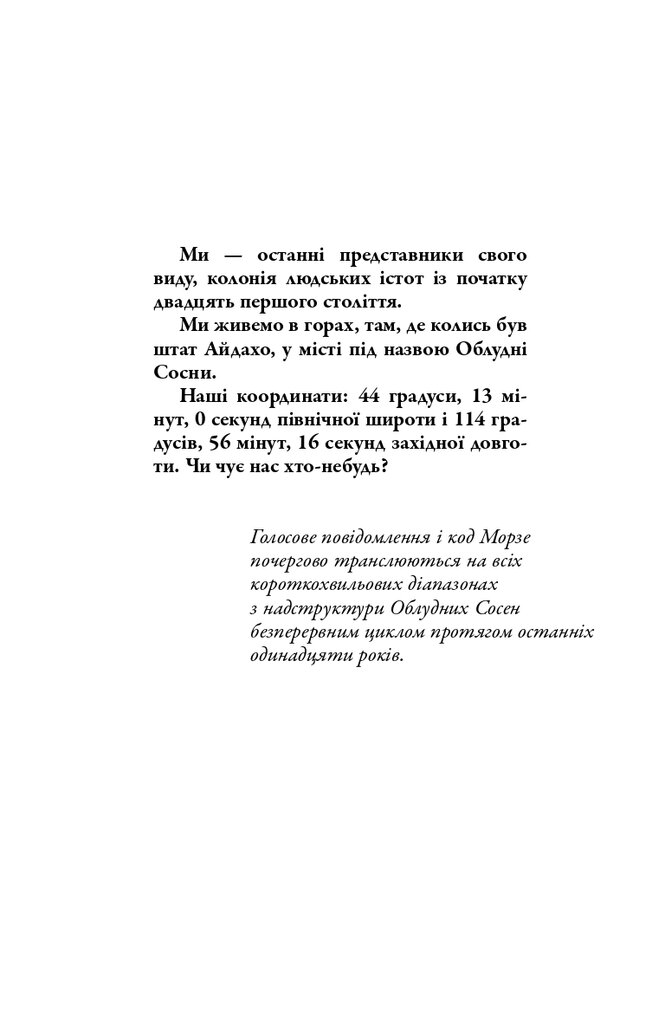 Ми — останні представники свого виду, колонія людських істот із початку двадцять першого століття.

Ми живемо в горах, там, де колись був штат Айдахо, у місті під назвою Облудні Сосни.

Наші координати: 44 градуси, 13 мінут, 0 секунд північної широти і 114 градусів, 56 мінут, 16 секунд західної довготи. Чи чує нас хто-небудь?

Голосове повідомлення і код Морзе почергово транслюються на всіх короткохвильових діапазонах з надструктури Облудних Сосен безперервним циклом протягом останніх одинадцяти років.